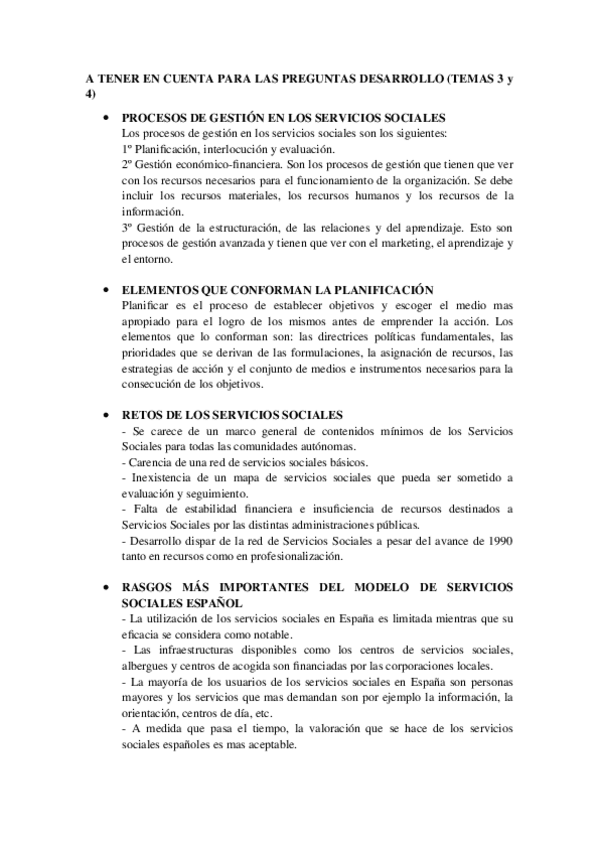 A TENER EN CUENTA PARA LAS PREGUNTAS DESARROLLO (TEMAS 3 y 4)

• PROCESOS DE GESTIÓN EN LOS SERVICIOS SOCIALES
Los procesos de gestión en los servicios sociales son los siguientes:
1º Planificación, interlocución y evaluación.
2º Gestión económico-financiera. Son los procesos de gestión que tienen que ver con los recursos necesarios para el funcionamiento de la organización. Se debe incluir los recursos materiales, los recursos humanos y los recursos de la información.
3º Gestión de la estructuración, de las relaciones y del aprendizaje. Esto son procesos de gestión avanzada y tienen que ver con el marketing, el aprendizaje y el entorno.

• ELEMENTOS QUE CONFORMAN LA PLANIFICACIÓN
Planificar es el proceso de establecer objetivos y escoger el medio mas apropiado para el logro de los mismos antes de emprender la acción. Los elementos que lo conforman son: las directrices políticas fundamentales, las prioridades que se derivan de las formulaciones, la asignación de recursos, las estrategias de acción y el conjunto de medios e instrumentos necesarios para la consecución de los objetivos.

• RETOS DE LOS SERVICIOS SOCIALES
- Se carece de un marco general de contenidos mínimos de los Servicios Sociales para todas las comunidades autónomas.
- Carencia de una red de servicios sociales básicos.
- Inexistencia de un mapa de servicios sociales que pueda ser sometido a evaluación y seguimiento.
- Falta de estabilidad financiera e insuficiencia de recursos destinados a Servicios Sociales por las distintas administraciones públicas.
- Desarrollo dispar de la red de Servicios Sociales a pesar del avance de 1990 tanto en recursos como en profesionalización.

• RASGOS MÁS IMPORTANTES DEL MODELO DE SERVICIOS SOCIALES ESPAÑOL
- La utilización de los servicios sociales en España es limitada mientras que su eficacia se considera como notable.
- Las infraestructuras disponibles como los centros de servicios sociales, albergues y centros de acogida son financiadas por las corporaciones locales.
- La mayoría de los usuarios de los servicios sociales en España son personas mayores y los servicios que mas demandan son por ejemplo la información, la orientación, centros de día, etc.
- A medida que pasa el tiempo, la valoración que se hace de los servicios sociales españoles es mas aceptable.